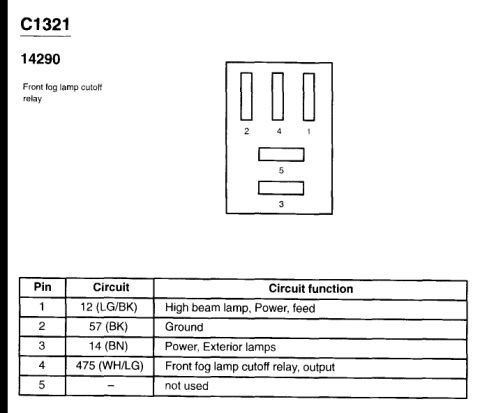 C1321

14290

Front fog lamp cutoff relay

2 4 1

5

3

| Pin | Circuit | Circuit function |
|---|---|---|
| 1 | 12 (LG/BK) | High beam lamp, Power, feed |
| 2 | 57 (BK) | Ground |
| 3 | 14 (BN) | Power, Exterior lamps |
| 4 | 475 (WH/LG) | Front fog lamp cutoff relay, output |
| 5 | – | not used |